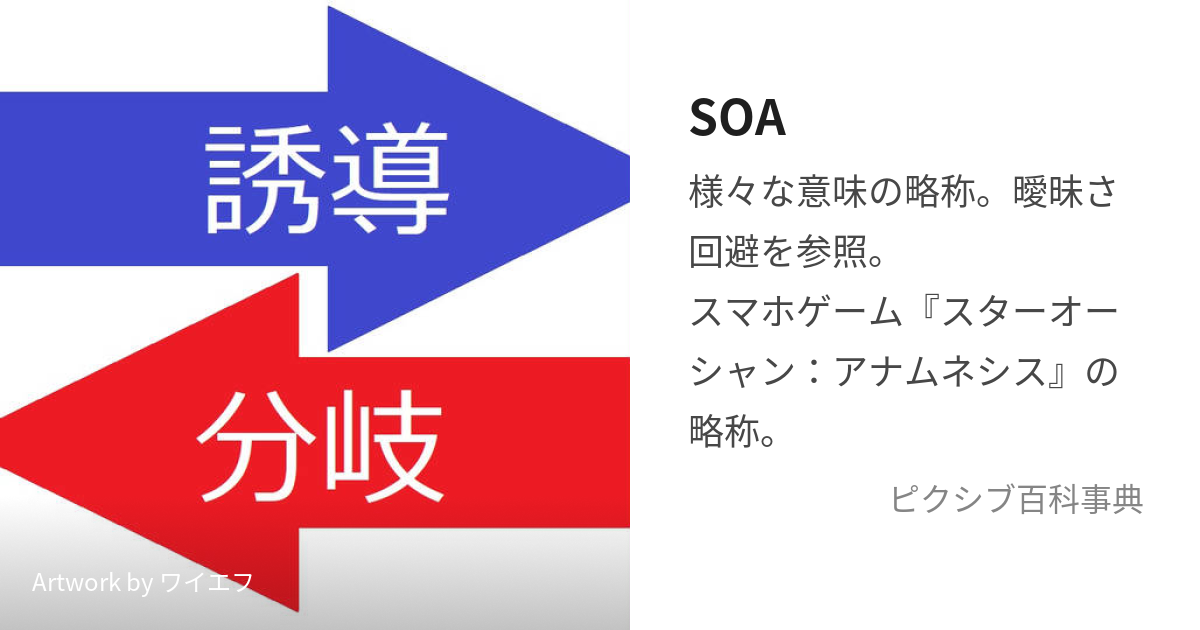 誘導

分岐

Artwork by ワイエフ

SOA

様々な意味の略称。曖昧さ回避を参照。
スマホゲーム『スターオーシャン：アナムネシス』の略称。

ピクシブ百科事典